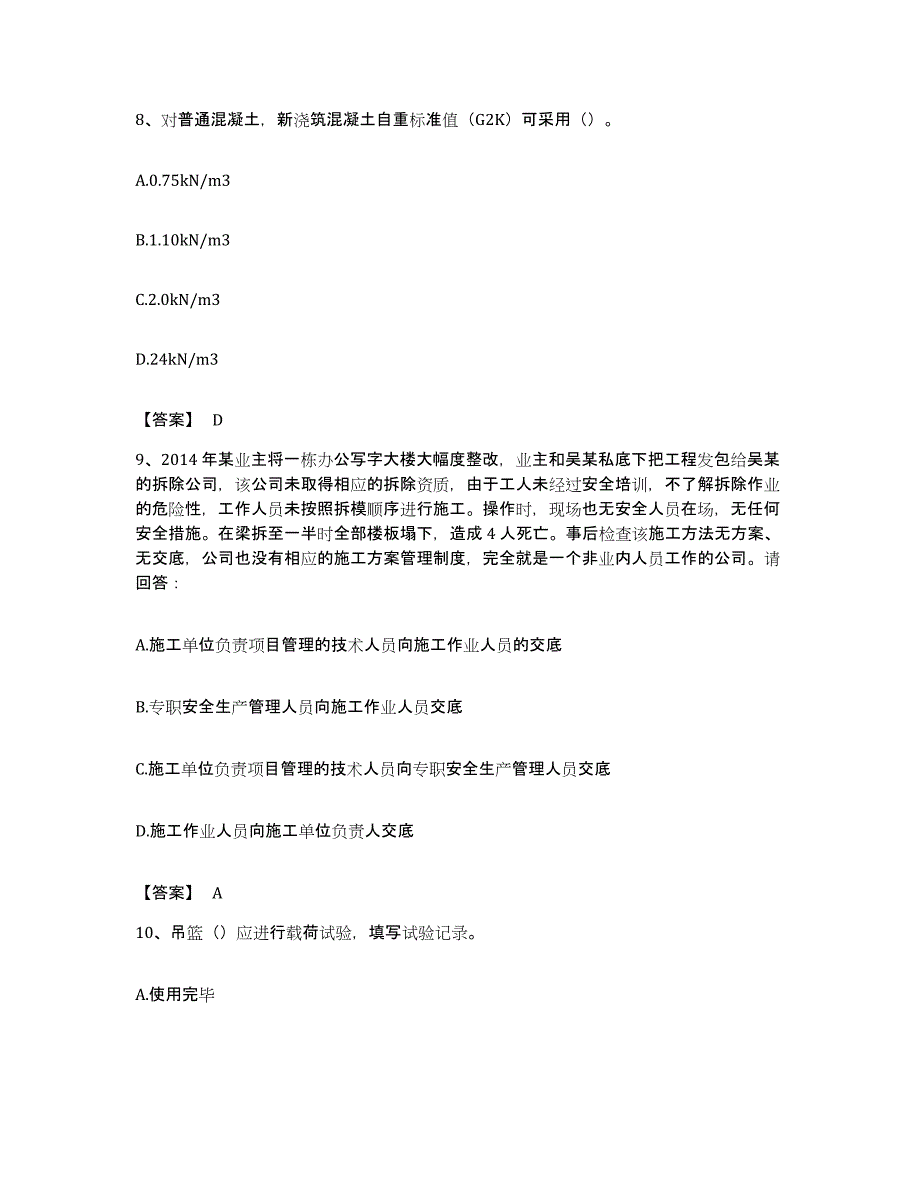 8、对普通混凝土，新浇筑混凝土自重标准值（G2K）可采用（）。

A.0.75kN/m3

B.1.10kN/m3

C.2.0kN/m3

D.24kN/m3

【答案】 D

9、2014 年某业主将一栋办公写字大楼大幅度整改，业主和吴某私底下把工程发包给吴某的拆除公司，该公司未取得相应的拆除资质，由于工人未经过安全培训，不了解拆除作业的危险性，工作人员未按照拆模顺序进行施工。操作时，现场也无安全人员在场，无任何安全措施。在梁拆至一半时全部楼板塌下，造成 4 人死亡。事后检查该施工方法无方案、无交底，公司也没有相应的施工方案管理制度，完全就是一个非业内人员工作的公司。请回答：

A.施工单位负责项目管理的技术人员向施工作业人员的交底

B.专职安全生产管理人员向施工作业人员交底

C.施工单位负责项目管理的技术人员向专职安全生产管理人员交底

D.施工作业人员向施工单位负责人交底

【答案】 A

10、吊篮（）应进行载荷试验，填写试验记录。

A.使用完毕